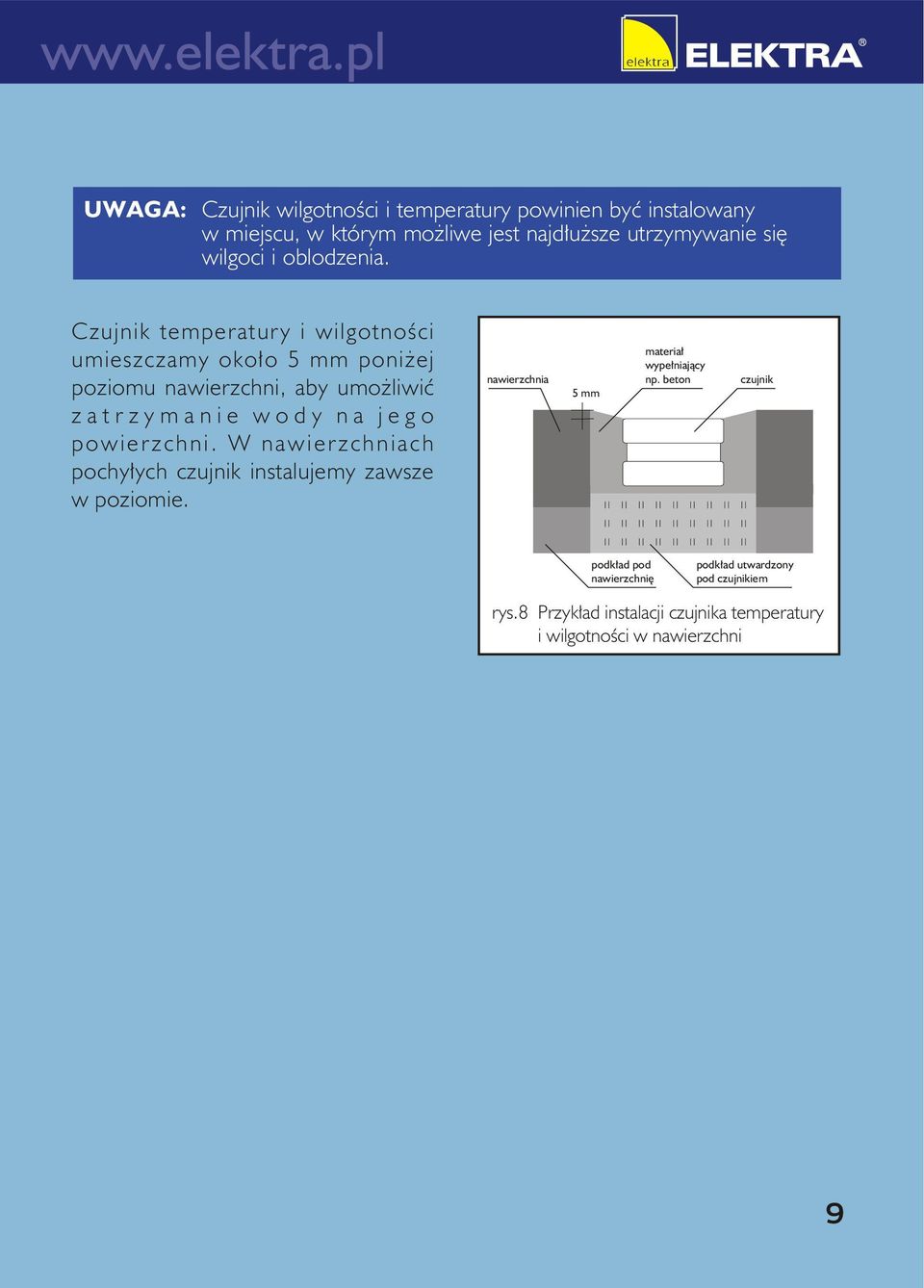 www.elektra.pl

elektra ELEKTRA®

UWAGA: Czujnik wilgotności i temperatury powinien być instalowany w miejscu, w którym możliwe jest najdłuższe utrzymywanie się wilgoci i oblodzenia.

Czujnik temperatury i wilgotności umieszczamy około 5 mm poniżej poziomu nawierzchni, aby umożliwić zatrzymanie wody na jego powierzchni. W nawierzchniach pochyłych czujnik instalujemy zawsze w poziomie.

nawierzchnia

5 mm

materiał wypełniający np. beton

czujnik

podkład pod nawierzchnię

podkład utwardzony pod czujnikiem

rys.8 Przykład instalacji czujnika temperatury i wilgotności w nawierzchni

9